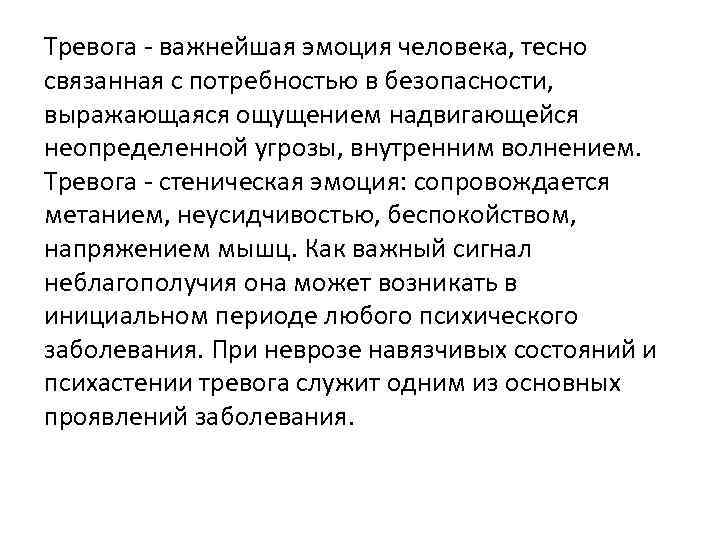 Тревога - важнейшая эмоция человека, тесно связанная с потребностью в безопасности, выражающаяся ощущением надвигающейся неопределенной угрозы, внутренним волнением. Тревога - стеническая эмоция: сопровождается метанием, неусидчивостью, беспокойством, напряжением мышц. Как важный сигнал неблагополучия она может возникать в инициальном периоде любого психического заболевания. При неврозе навязчивых состояний и психастении тревога служит одним из основных проявлений заболевания.